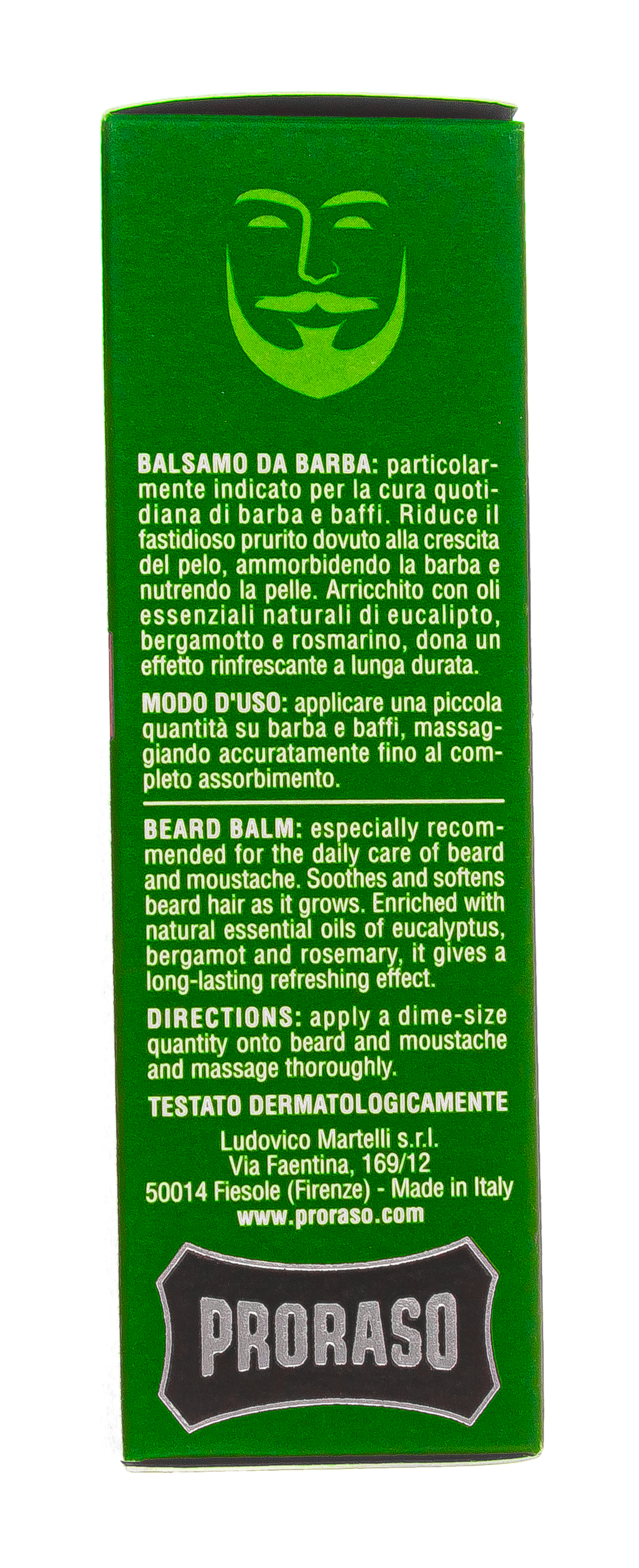 BALSAMO DA BARBA: particolarmente indicato per la cura quotidiana di barba e baffi. Riduce il fastidioso prurito dovuto alla crescita del pelo, ammorbidendo la barba e nutrendo la pelle. Arricchito con oli essenziali naturali di eucalipto, bergamotto e rosmarino, dona un effetto rinfrescante a lunga durata.

MODO D'USO: applicare una piccola quantità su barba e baffi, massaggiando accuratamente fino al completo assorbimento.

BEARD BALM: especially recommended for the daily care of beard and moustache. Soothes and softens beard hair as it grows. Enriched with natural essential oils of eucalyptus, bergamot and rosemary, it gives a long-lasting refreshing effect.

DIRECTIONS: apply a dime-size quantity onto beard and moustache and massage thoroughly.

TESTATO DERMATOLOGICAMENTE

Ludovico Martelli s.r.l.
Via Faentina, 169/12
50014 Fiesole (Firenze) - Made in Italy
www.proraso.com

PRORASO